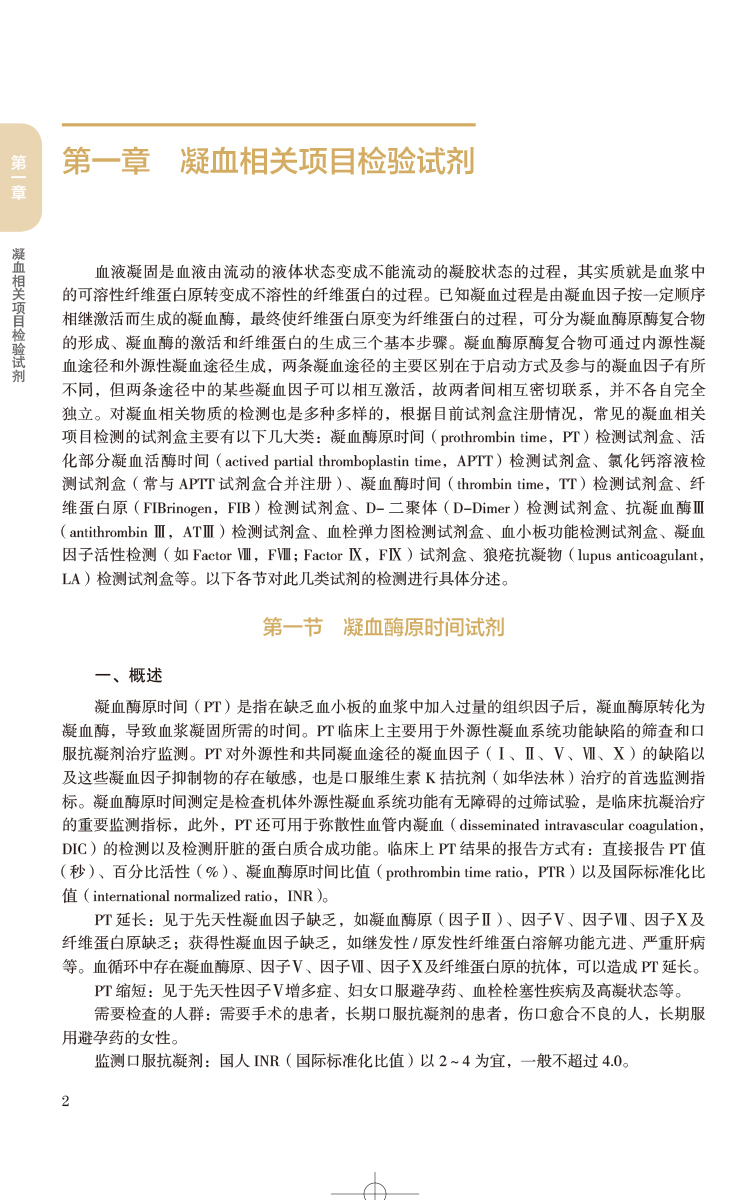 第一章

凝血相关项目检验试剂

第一章　凝血相关项目检验试剂

血液凝固是血液由流动的液体状态变成不能流动的凝胶状态的过程，其实质就是血浆中的可溶性纤维蛋白原转变成不溶性的纤维蛋白的过程。已知凝血过程是由凝血因子按一定顺序相继激活而生成的凝血酶，最终使纤维蛋白原变为纤维蛋白的过程，可分为凝血酶原酶复合物的形成、凝血酶的激活和纤维蛋白的生成三个基本步骤。凝血酶原酶复合物可通过内源性凝血途径和外源性凝血途径生成，两条凝血途径的主要区别在于启动方式及参与的凝血因子有所不同，但两条途径中的某些凝血因子可以相互激活，故两者间相互密切联系，并不各自完全独立。对凝血相关物质的检测也是多种多样的，根据目前试剂盒注册情况，常见的凝血相关项目检测的试剂盒主要有以下几大类：凝血酶原时间（prothrombin time，PT）检测试剂盒、活化部分凝血活酶时间（actived partial thromboplastin time，APTT）检测试剂盒、氯化钙溶液检测试剂盒（常与APTT试剂盒合并注册）、凝血酶时间（thrombin time，TT）检测试剂盒、纤维蛋白原（FIBrinogen，FIB）检测试剂盒、D-二聚体（D-Dimer）检测试剂盒、抗凝血酶Ⅲ（antithrombin Ⅲ，ATⅢ）检测试剂盒、血栓弹力图检测试剂盒、血小板功能检测试剂盒、凝血因子活性检测（如Factor Ⅷ，FⅧ；Factor Ⅸ，FⅨ）试剂盒、狼疮抗凝物（lupus anticoagulant，LA）检测试剂盒等。以下各节对此几类试剂的检测进行具体分述。

第一节　凝血酶原时间试剂

一、概述

凝血酶原时间（PT）是指在缺乏血小板的血浆中加入过量的组织因子后，凝血酶原转化为凝血酶，导致血浆凝固所需的时间。PT临床上主要用于外源性凝血系统功能缺陷的筛查和口服抗凝剂治疗监测。PT对外源性和共同凝血途径的凝血因子（Ⅰ、Ⅱ、Ⅴ、Ⅶ、Ⅹ）的缺陷以及这些凝血因子抑制物的存在敏感，也是口服维生素K拮抗剂（如华法林）治疗的首选监测指标。凝血酶原时间测定是检查机体外源性凝血系统功能有无障碍的过筛试验，是临床抗凝治疗的重要监测指标，此外，PT还可用于弥散性血管内凝血（disseminated intravascular coagulation，DIC）的检测以及检测肝脏的蛋白质合成功能。临床上PT结果的报告方式有：直接报告PT值（秒）、百分比活性（%）、凝血酶原时间比值（prothrombin time ratio，PTR）以及国际标准化比值（international normalized ratio，INR）。

PT延长：见于先天性凝血因子缺乏，如凝血酶原（因子Ⅱ）、因子Ⅴ、因子Ⅶ、因子Ⅹ及纤维蛋白原缺乏；获得性凝血因子缺乏，如继发性/原发性纤维蛋白溶解功能亢进、严重肝病等。血循环中存在凝血酶原、因子Ⅴ、因子Ⅶ、因子Ⅹ及纤维蛋白原的抗体，可以造成PT延长。

PT缩短：见于先天性因子Ⅴ增多症、妇女口服避孕药、血栓栓塞性疾病及高凝状态等。

需要检查的人群：需要手术的患者，长期口服抗凝剂的患者，伤口愈合不良的人，长期服用避孕药的女性。

监测口服抗凝剂：国人INR（国际标准化比值）以2～4为宜，一般不超过4.0。

2